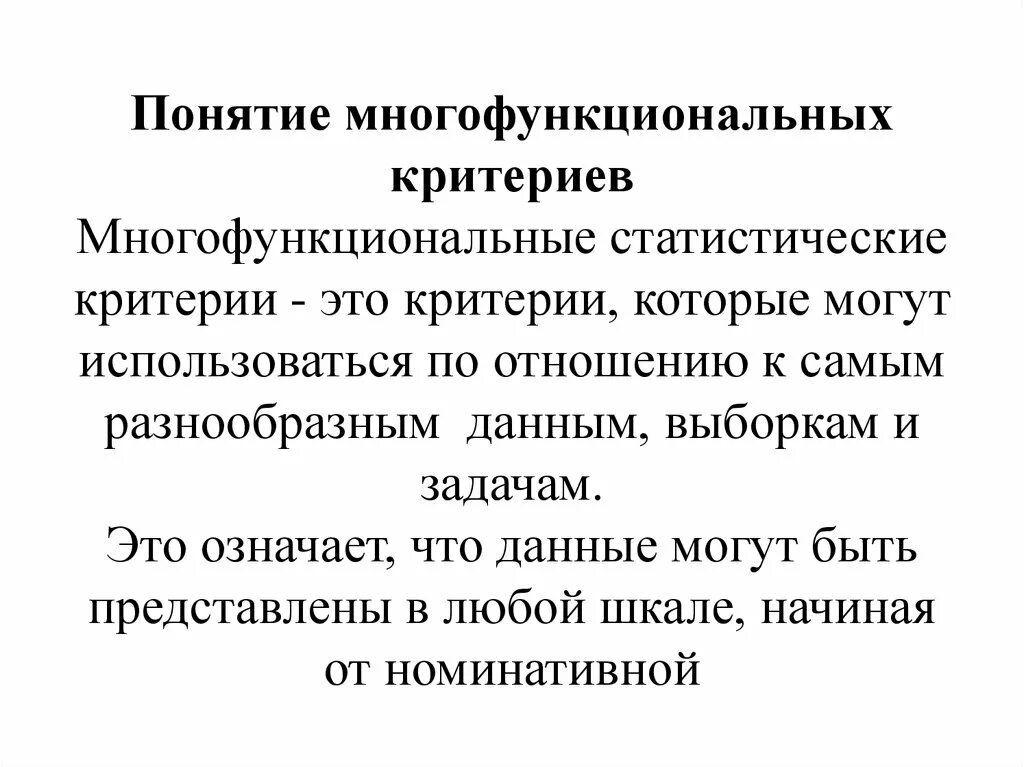 Понятие многофункциональных критериев

Многофункциональные статистические критерии - это критерии, которые могут использоваться по отношению к самым разнообразным данным, выборкам и задачам.

Это означает, что данные могут быть представлены в любой шкале, начиная от номинативной